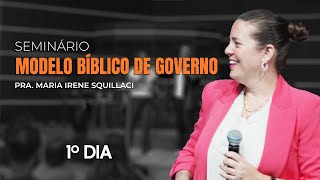 SEMINÁRIO
MODELO BÍBLICO DE GOVERNO
PRA. MARIA IRENE SQUILLACI

1º DIA